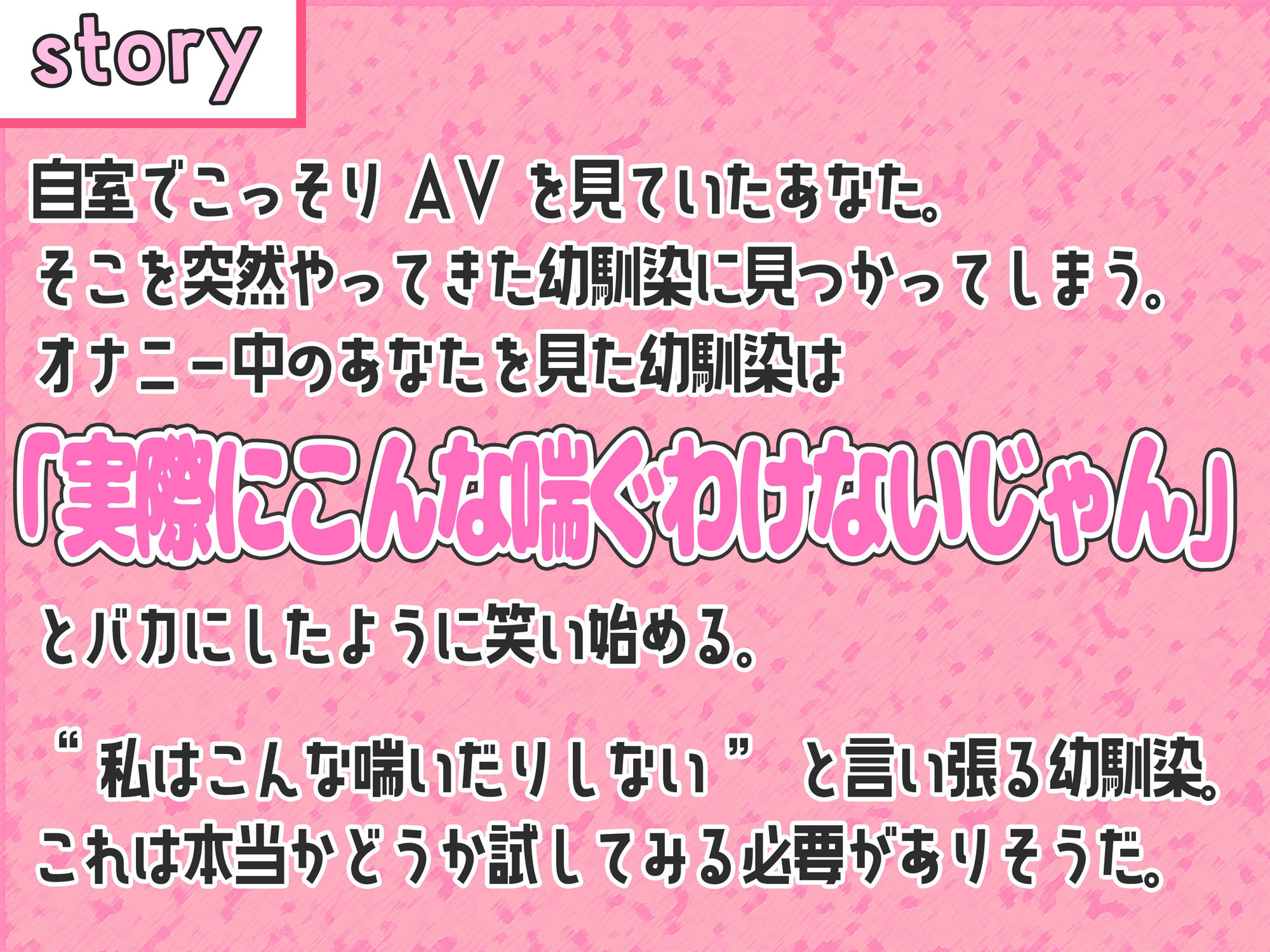 story

自室でこっそり AV を見ていたあなた。
そこを突然やってきた幼馴染に見つかってしまう。
オナニー中のあなたを見た幼馴染は
「実際にこんな喘ぐわけないじゃん」
とバカにしたように笑い始める。

“私はこんな喘いだりしない” と言い張る幼馴染。
これは本当かどうか試してみる必要がありそうだ。